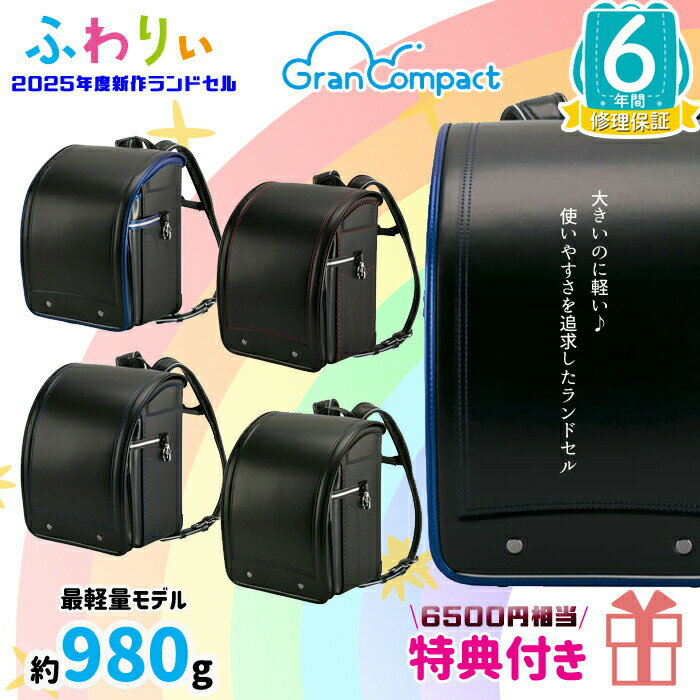 ふわりぃ
2025年度新作ランドセル

GranCompact

6
年間
修理保証

大きいのに軽い♪
使いやすさを追求したランドセル

最軽量モデル
約980g

\6500円相当/
特典付き